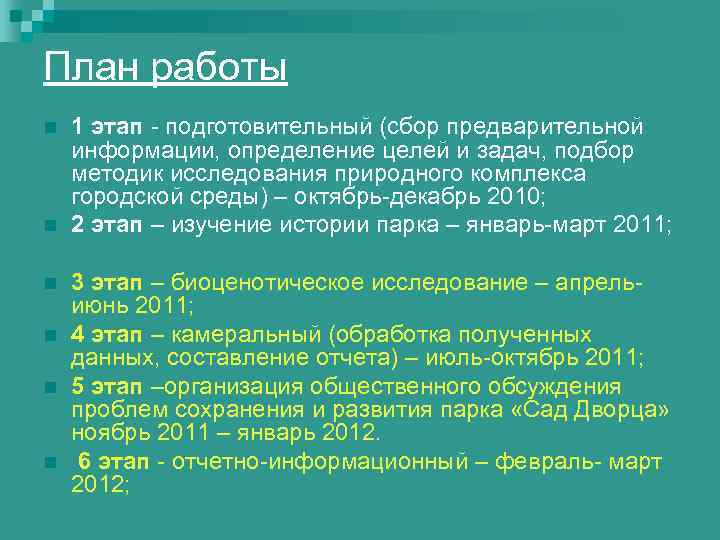 План работы

1 этап - подготовительный (сбор предварительной информации, определение целей и задач, подбор методик исследования природного комплекса городской среды) – октябрь-декабрь 2010;

2 этап – изучение истории парка – январь-март 2011;

3 этап – биоценотическое исследование – апрель-июнь 2011;

4 этап – камеральный (обработка полученных данных, составление отчета) – июль-октябрь 2011;

5 этап –организация общественного обсуждения проблем сохранения и развития парка «Сад Дворца» ноябрь 2011 – январь 2012.

6 этап - отчетно-информационный – февраль- март 2012;